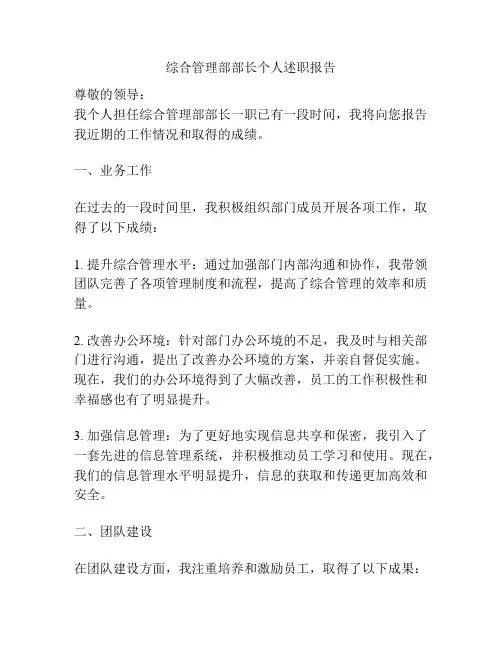 综合管理部部长个人述职报告

尊敬的领导：
我个人担任综合管理部部长一职已有一段时间，我将向您报告我近期的工作情况和取得的成绩。

一、业务工作

在过去的一段时间里，我积极组织部门成员开展各项工作，取得了以下成绩：

1. 提升综合管理水平：通过加强部门内部沟通和协作，我带领团队完善了各项管理制度和流程，提高了综合管理的效率和质量。

2. 改善办公环境：针对部门办公环境的不足，我及时与相关部门进行沟通，提出了改善办公环境的方案，并亲自督促实施。现在，我们的办公环境得到了大幅改善，员工的工作积极性和幸福感也有了明显提升。

3. 加强信息管理：为了更好地实现信息共享和保密，我引入了一套先进的信息管理系统，并积极推动员工学习和使用。现在，我们的信息管理水平明显提升，信息的获取和传递更加高效和安全。

二、团队建设

在团队建设方面，我注重培养和激励员工，取得了以下成果：